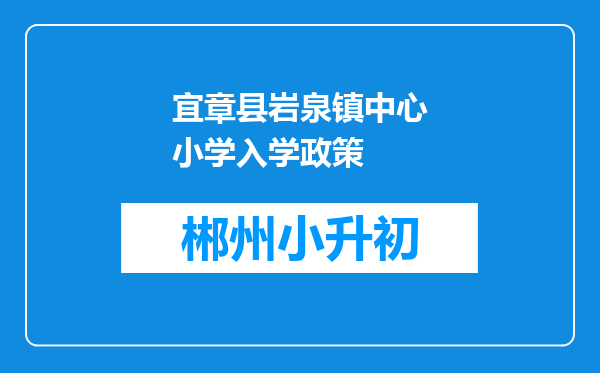 宜章县岩泉镇中心小学入学政策

郴州小升初